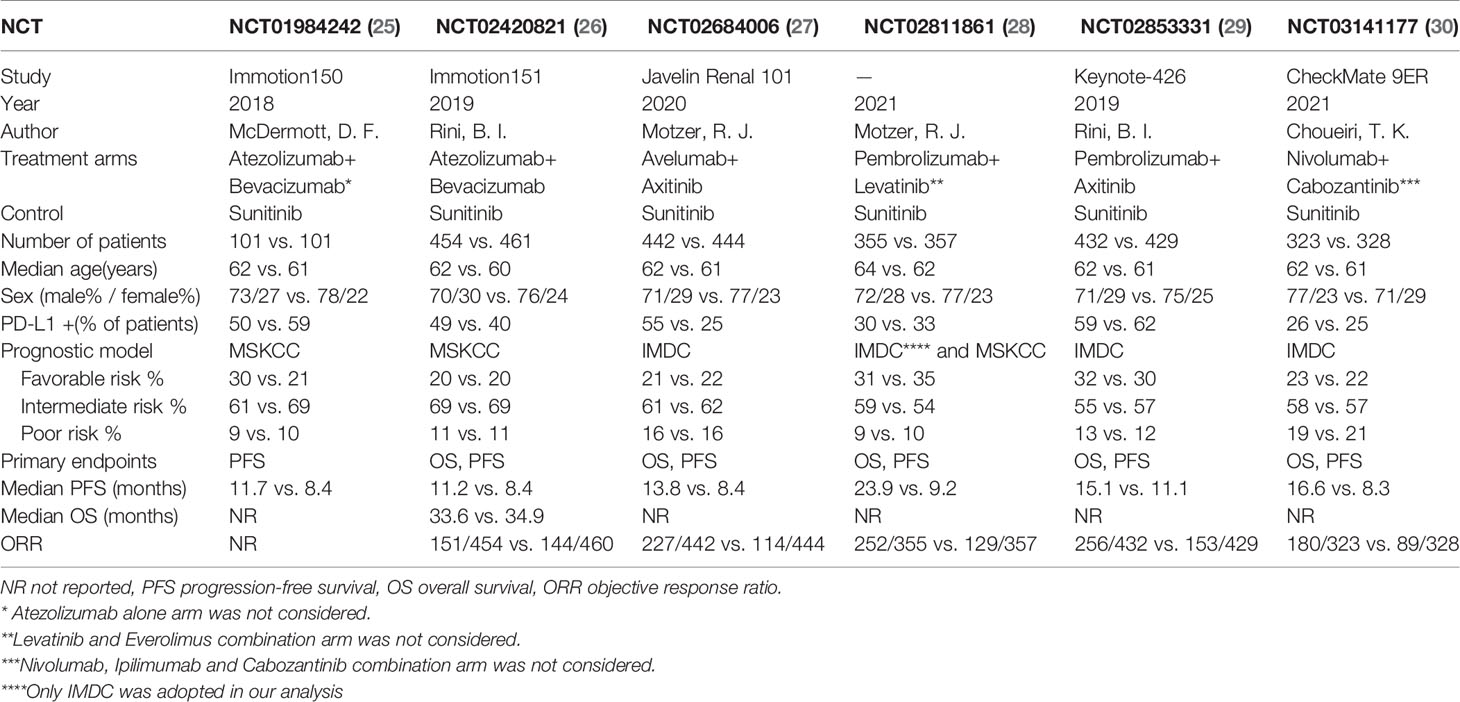 | NCT | NCT01984242 (25) | NCT02420821 (26) | NCT02684006 (27) | NCT02811861 (28) | NCT02853331 (29) | NCT03141177 (30) |
|---|---|---|---|---|---|---|
| Study | Immotion150 | Immotion151 | Javelin Renal 101 | — | Keynote-426 | CheckMate 9ER |
| Year | 2018 | 2019 | 2020 | 2021 | 2019 | 2021 |
| Author | McDermott, D. F. | Rini, B. I. | Motzer, R. J. | Motzer, R. J. | Rini, B. I. | Choueiri, T. K. |
| Treatment arms | Atezolizumab+ Bevacizumab* | Atezolizumab+ Bevacizumab | Avelumab+ Axitinib | Pembrolizumab+ Levatinib** | Pembrolizumab+ Axitinib | Nivolumab+ Cabozantinib*** |
| Control | Sunitinib | Sunitinib | Sunitinib | Sunitinib | Sunitinib | Sunitinib |
| Number of patients | 101 vs. 101 | 454 vs. 461 | 442 vs. 444 | 355 vs. 357 | 432 vs. 429 | 323 vs. 328 |
| Median age(years) | 62 vs. 61 | 62 vs. 60 | 62 vs. 61 | 64 vs. 62 | 62 vs. 61 | 62 vs. 61 |
| Sex (male% / female%) | 73/27 vs. 78/22 | 70/30 vs. 76/24 | 71/29 vs. 77/23 | 72/28 vs. 77/23 | 71/29 vs. 75/25 | 77/23 vs. 71/29 |
| PD-L1 +(% of patients) | 50 vs. 59 | 49 vs. 40 | 55 vs. 25 | 30 vs. 33 | 59 vs. 62 | 26 vs. 25 |
| Prognostic model | MSKCC | MSKCC | IMDC | IMDC**** and MSKCC | IMDC | IMDC |
| Favorable risk % | 30 vs. 21 | 20 vs. 20 | 21 vs. 22 | 31 vs. 35 | 32 vs. 30 | 23 vs. 22 |
| Intermediate risk % | 61 vs. 69 | 69 vs. 69 | 61 vs. 62 | 59 vs. 54 | 55 vs. 57 | 58 vs. 57 |
| Poor risk % | 9 vs. 10 | 11 vs. 11 | 16 vs. 16 | 9 vs. 10 | 13 vs. 12 | 19 vs. 21 |
| Primary endpoints | PFS | OS, PFS | OS, PFS | OS, PFS | OS, PFS | OS, PFS |
| Median PFS (months) | 11.7 vs. 8.4 | 11.2 vs. 8.4 | 13.8 vs. 8.4 | 23.9 vs. 9.2 | 15.1 vs. 11.1 | 16.6 vs. 8.3 |
| Median OS (months) | NR | 33.6 vs. 34.9 | NR | NR | NR | NR |
| ORR | NR | 151/454 vs. 144/460 | 227/442 vs. 114/444 | 252/355 vs. 129/357 | 256/432 vs. 153/429 | 180/323 vs. 89/328 |

NR not reported, PFS progression-free survival, OS overall survival, ORR objective response ratio.
* Atezolizumab alone arm was not considered.
**Levatinib and Everolimus combination arm was not considered.
***Nivolumab, Ipilimumab and Cabozantinib combination arm was not considered.
****Only IMDC was adopted in our analysis